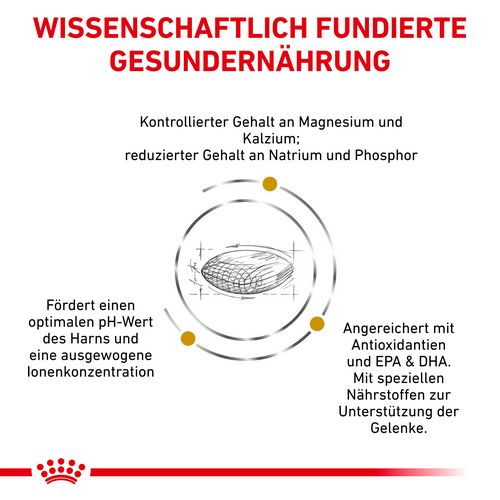 WISSENSCHAFTLICH FUNDIERTE GESUNDERNÄHRUNG

Kontrollierter Gehalt an Magnesium und Kalzium;
reduzierter Gehalt an Natrium und Phosphor

Fördert einen optimalen pH-Wert des Harns und eine ausgewogene Ionenkonzentration

Angereichert mit Antioxidantien und EPA & DHA. Mit speziellen Nährstoffen zur Unterstützung der Gelenke.